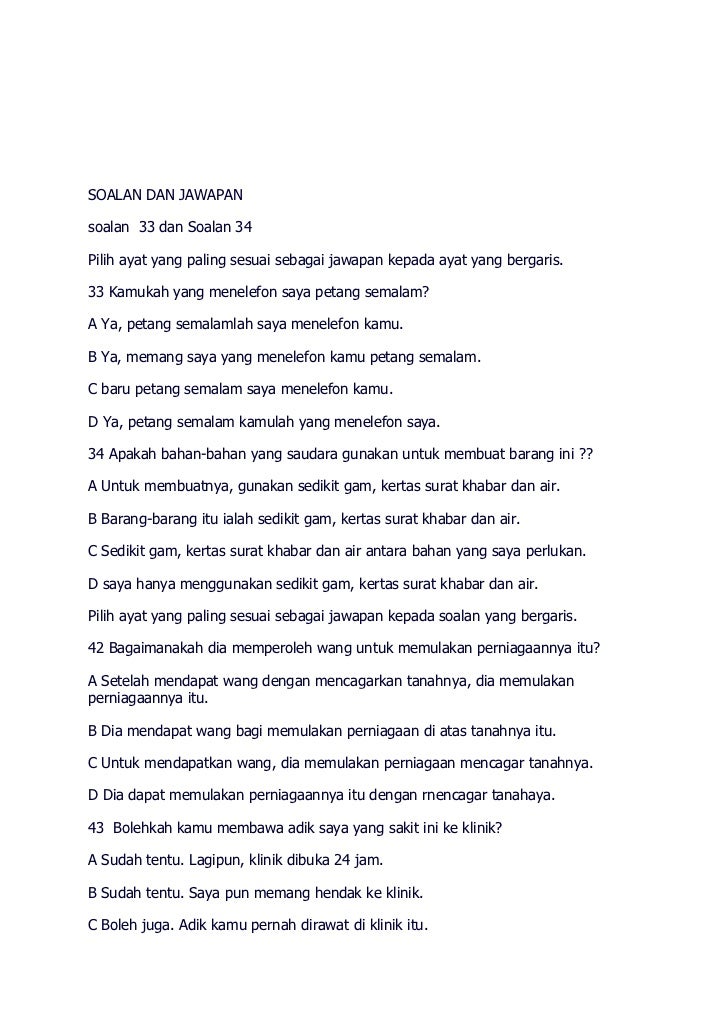 SOALAN DAN JAWAPAN

soalan 33 dan Soalan 34

Pilih ayat yang paling sesuai sebagai jawapan kepada ayat yang bergaris.

33 Kamukah yang menelefon saya petang semalam?

A Ya, petang semalamlah saya menelefon kamu.

B Ya, memang saya yang menelefon kamu petang semalam.

C baru petang semalam saya menelefon kamu.

D Ya, petang semalam kamulah yang menelefon saya.

34 Apakah bahan-bahan yang saudara gunakan untuk membuat barang ini ??

A Untuk membuatnya, gunakan sedikit gam, kertas surat khabar dan air.

B Barang-barang itu ialah sedikit gam, kertas surat khabar dan air.

C Sedikit gam, kertas surat khabar dan air antara bahan yang saya perlukan.

D saya hanya menggunakan sedikit gam, kertas surat khabar dan air.

Pilih ayat yang paling sesuai sebagai jawapan kepada soalan yang bergaris.

42 Bagaimanakah dia memperoleh wang untuk memulakan perniagaannya itu?

A Setelah mendapat wang dengan mencagarkan tanahnya, dia memulakan perniagaannya itu.

B Dia mendapat wang bagi memulakan perniagaan di atas tanahnya itu.

C Untuk mendapatkan wang, dia memulakan perniagaan mencagar tanahnya.

D Dia dapat memulakan perniagaannya itu dengan rnencagar tanahaya.

43 Bolehkah kamu membawa adik saya yang sakit ini ke klinik?

A Sudah tentu. Lagipun, klinik dibuka 24 jam.

B Sudah tentu. Saya pun memang hendak ke klinik.

C Boleh juga. Adik kamu pernah dirawat di klinik itu.